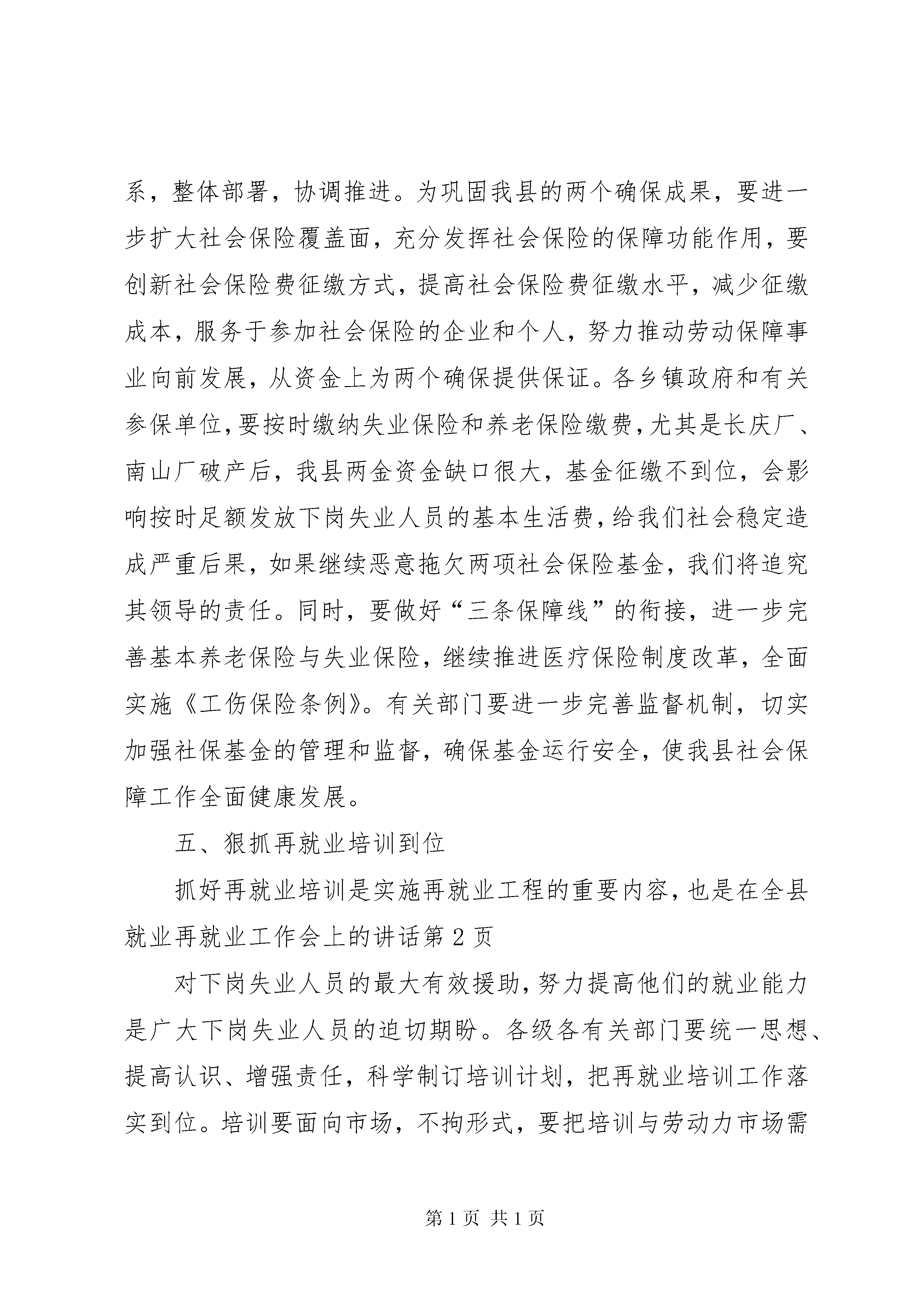 系，整体部署，协调推进。为巩固我县的两个确保成果，要进一步扩大社会保险覆盖面，充分发挥社会保险的保障功能作用，要创新社会保险费征缴方式，提高社会保险费征缴水平，减少征缴成本，服务于参加社会保险的企业和个人，努力推动劳动保障事业向前发展，从资金上为两个确保提供保证。各乡镇政府和有关参保单位，要按时缴纳失业保险和养老保险缴费，尤其是长庆厂、南山厂破产后，我县两金资金缺口很大，基金征缴不到位，会影响按时足额发放下岗失业人员的基本生活费，给我们社会稳定造成严重后果，如果继续恶意拖欠两项社会保险基金，我们将追究其领导的责任。同时，要做好“三条保障线”的衔接，进一步完善基本养老保险与失业保险，继续推进医疗保险制度改革，全面实施《工伤保险条例》。有关部门要进一步完善监督机制，切实加强社保基金的管理和监督，确保基金运行安全，使我县社会保障工作全面健康发展。

五、狠抓再就业培训到位

抓好再就业培训是实施再就业工程的重要内容，也是在全县就业再就业工作会上的讲话第 2 页

对下岗失业人员的最大有效援助，努力提高他们的就业能力是广大下岗失业人员的迫切期盼。各级各有关部门要统一思想、提高认识、增强责任，科学制订培训计划，把再就业培训工作落实到位。培训要面向市场，不拘形式，要把培训与劳动力市场需

第 1 页 共 1 页